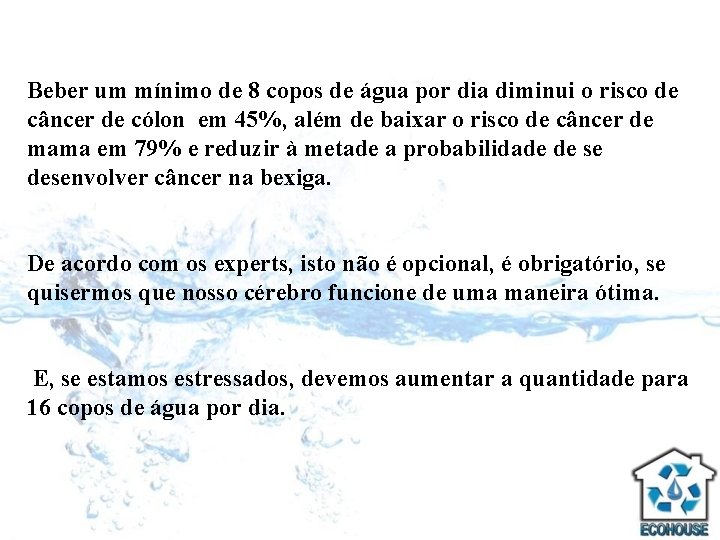 Beber um mínimo de 8 copos de água por dia diminui o risco de câncer de cólon  em 45%, além de baixar o risco de câncer de mama em 79% e reduzir à metade a probabilidade de se desenvolver câncer na bexiga.

De acordo com os experts, isto não é opcional, é obrigatório, se quisermos que nosso cérebro funcione de uma maneira ótima.

E, se estamos estressados, devemos aumentar a quantidade para 16 copos de água por dia.

ECOHOUSE